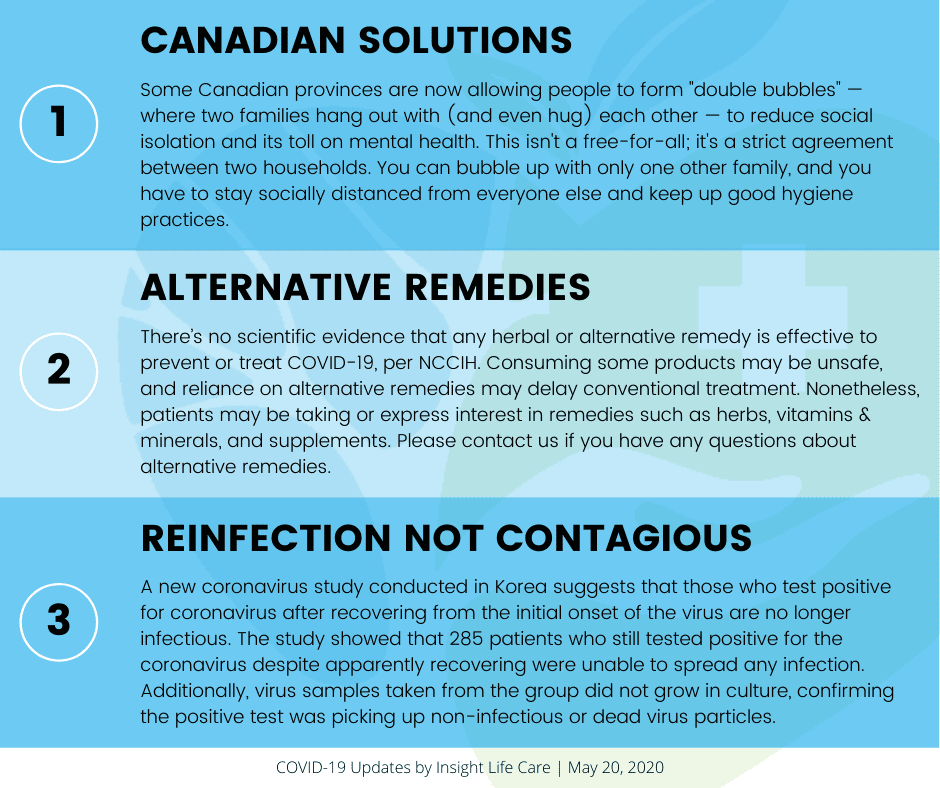 1

CANADIAN SOLUTIONS

Some Canadian provinces are now allowing people to form "double bubbles" — where two families hang out with (and even hug) each other — to reduce social isolation and its toll on mental health. This isn't a free-for-all; it's a strict agreement between two households. You can bubble up with only one other family, and you have to stay socially distanced from everyone else and keep up good hygiene practices.

2

ALTERNATIVE REMEDIES

There's no scientific evidence that any herbal or alternative remedy is effective to prevent or treat COVID-19, per NCCIH. Consuming some products may be unsafe, and reliance on alternative remedies may delay conventional treatment. Nonetheless, patients may be taking or express interest in remedies such as herbs, vitamins & minerals, and supplements. Please contact us if you have any questions about alternative remedies.

3

REINFECTION NOT CONTAGIOUS

A new coronavirus study conducted in Korea suggests that those who test positive for coronavirus after recovering from the initial onset of the virus are no longer infectious. The study showed that 285 patients who still tested positive for the coronavirus despite apparently recovering were unable to spread any infection. Additionally, virus samples taken from the group did not grow in culture, confirming the positive test was picking up non-infectious or dead virus particles.

COVID-19 Updates by Insight Life Care | May 20, 2020